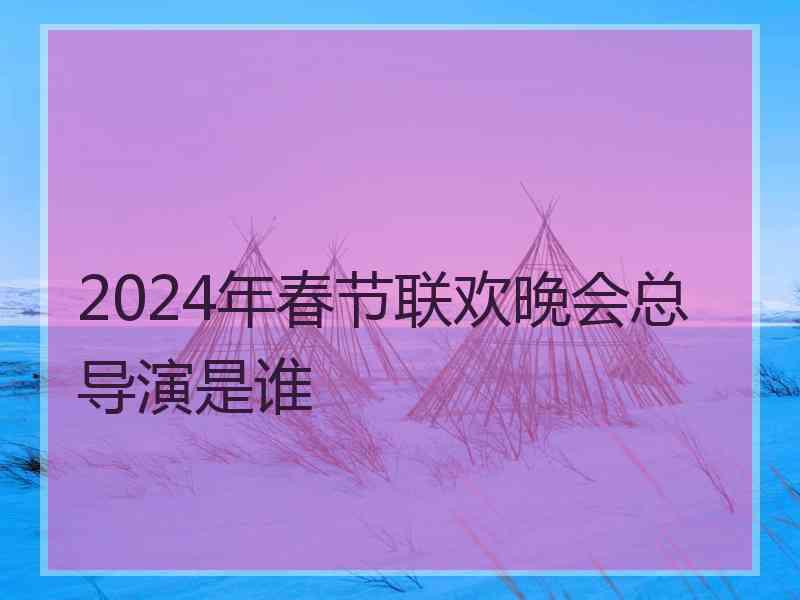 2024年春节联欢晚会总导演是谁